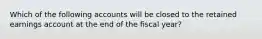 Which of the following accounts will be closed to the retained earnings account at the end of the fiscal year?